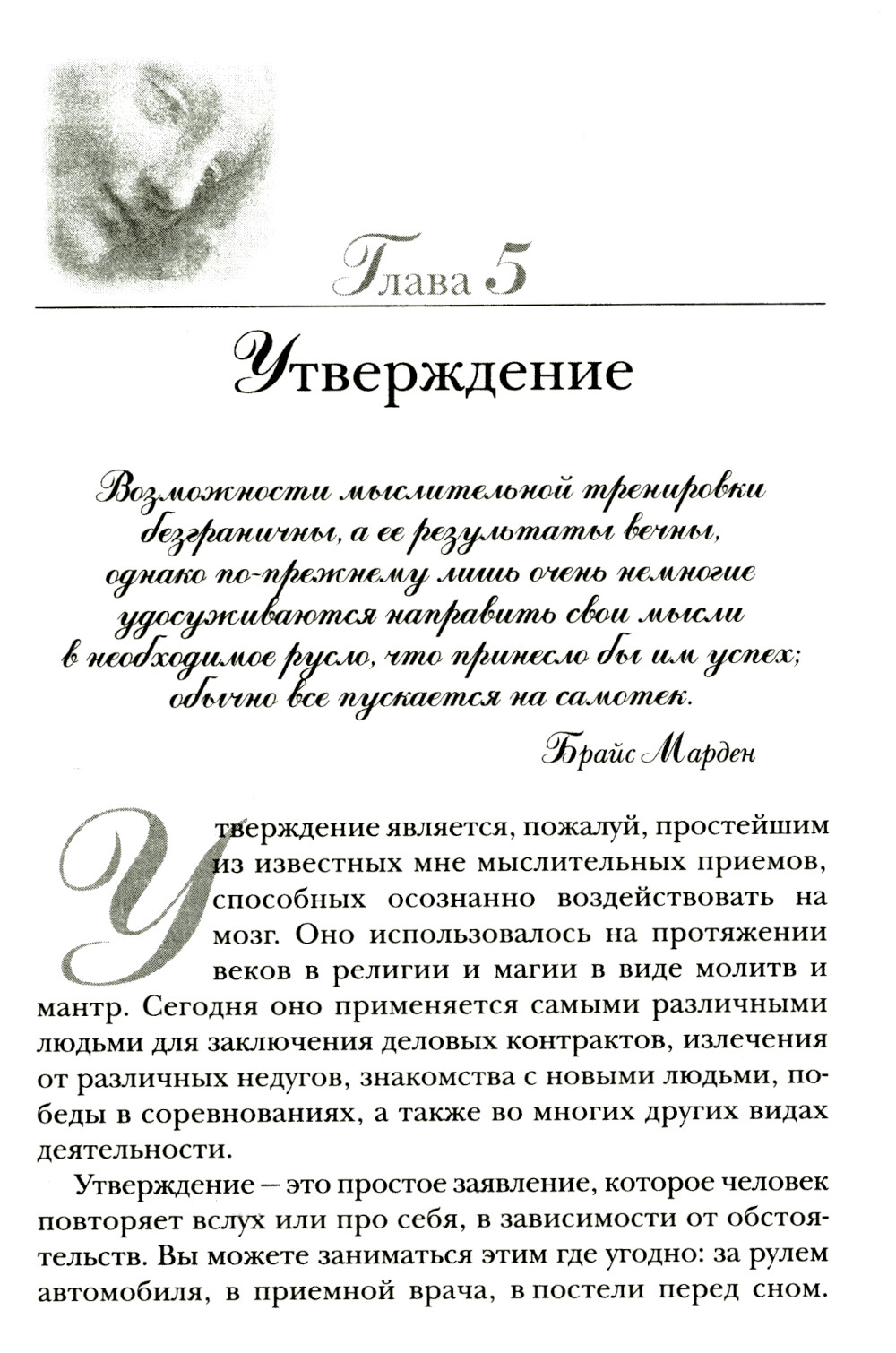 Глава 5

Утверждение

Возможности мыслительной тренировки безграничны, а ее результаты вечны, однако по-прежнему лишь очень немногие удосуживаются направить свои мысли в необходимое русло, что принесло бы им успех; обычно все пускается на самотек.

Брайс Марден

Утверждение является, пожалуй, простейшим из известных мне мыслительных приемов, способных осознанно воздействовать на мозг. Оно использовалось на протяжении веков в религии и магии в виде молитв и мантр. Сегодня оно применяется самыми различными людьми для заключения деловых контрактов, излечения от различных недугов, знакомства с новыми людьми, победы в соревнованиях, а также во многих других видах деятельности.

Утверждение — это простое заявление, которое человек повторяет вслух или про себя, в зависимости от обстоятельств. Вы можете заниматься этим где угодно: за рулем автомобиля, в приемной врача, в постели перед сном.